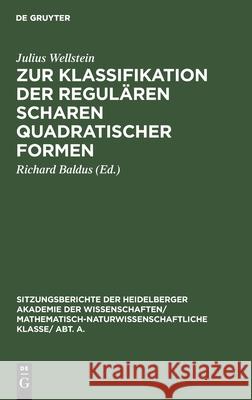 DE GRUYTER

Julius Wellstein

ZUR KLASSIFIKATION DER REGULÄREN SCHAREN QUADRATISCHER FORMEN

Richard Baldus (Ed.)

SITZUNGSBERICHTE DER HEIDELBERGER AKADEMIE DER WISSENSCHAFTEN/ MATHEMATISCH-NATURWISSENSCHAFTLICHE KLASSE/ ABT. A.

DE G

Kraina Książek